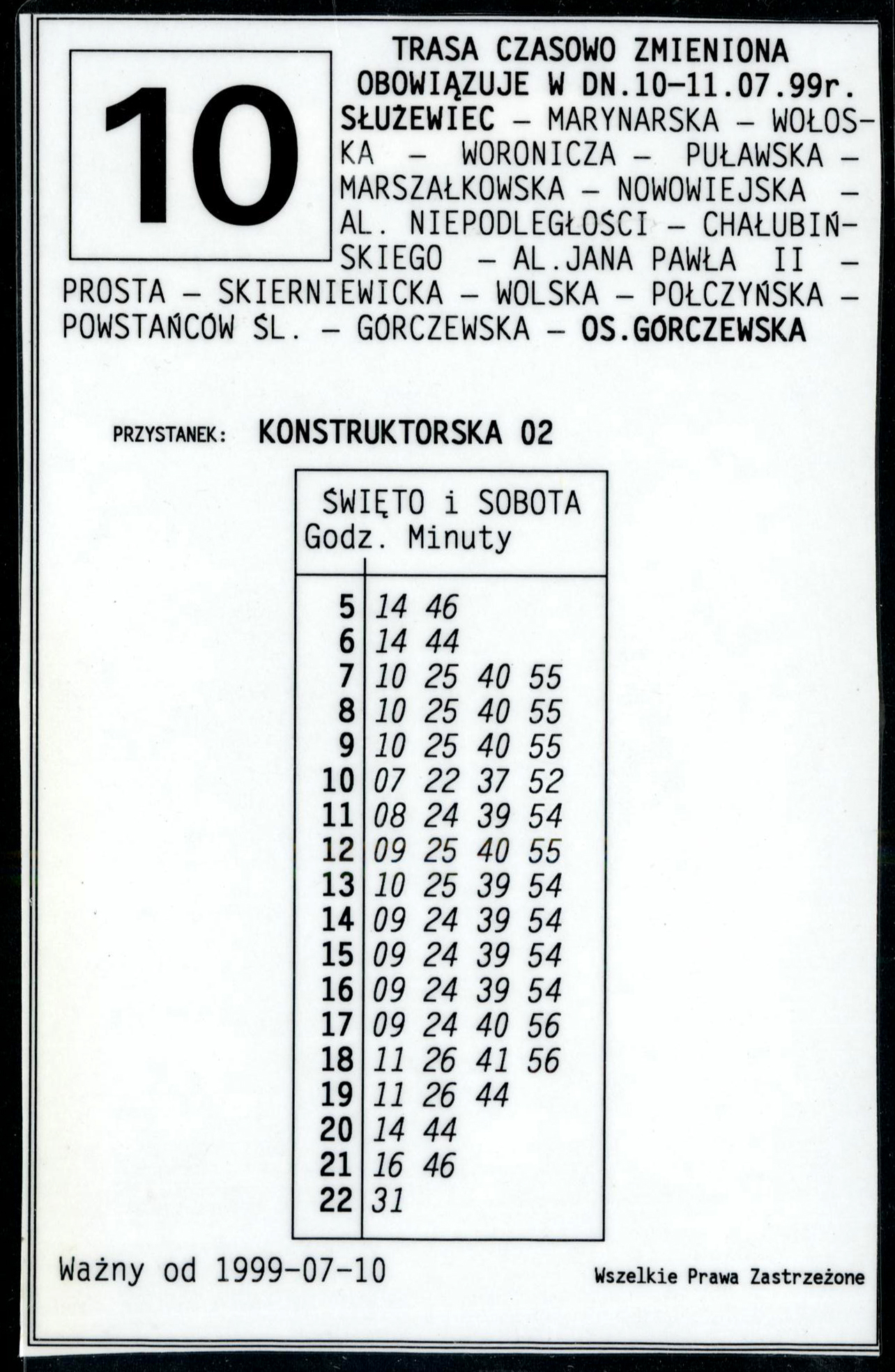 10

TRASA CZASOWO ZMIENIONA
OBOWIĄZUJE W DN.10-11.07.99r.
SŁUŻEWIEC – MARYNARSKA – WOŁOSKA – WORONICZA – PUŁAWSKA – MARSZAŁKOWSKA – NOWOWIEJSKA – AL. NIEPODLEGŁOŚCI – CHAŁUBIŃSKIEGO – AL.JANA PAWŁA II – PROSTA – SKIERNIEWICKA – WOLSKA – POŁCZYŃSKA – POWSTAŃCÓW ŚL. – GÓRCZEWSKA – OS.GÓRCZEWSKA

PRZYSTANEK: KONSTRUKTORSKA 02

ŚWIĘTO i SOBOTA

| Godz. | Minuty |
|---|---|
| 5 | 14 46 |
| 6 | 14 44 |
| 7 | 10 25 40 55 |
| 8 | 10 25 40 55 |
| 9 | 10 25 40 55 |
| 10 | 07 22 37 52 |
| 11 | 08 24 39 54 |
| 12 | 09 25 40 55 |
| 13 | 10 25 39 54 |
| 14 | 09 24 39 54 |
| 15 | 09 24 39 54 |
| 16 | 09 24 39 54 |
| 17 | 09 24 40 56 |
| 18 | 11 26 41 56 |
| 19 | 11 26 44 |
| 20 | 14 44 |
| 21 | 16 46 |
| 22 | 31 |

Ważny od 1999-07-10

Wszelkie Prawa Zastrzeżone